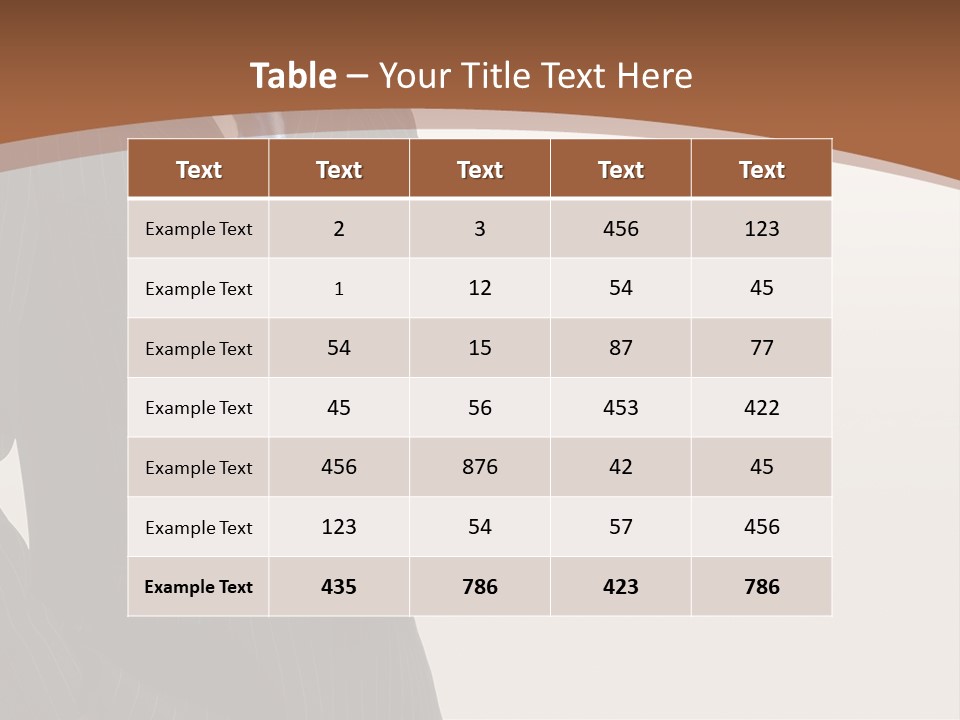 Table – Your Title Text Here

| Text | Text | Text | Text | Text |
|---|---|---|---|---|
| Example Text | 2 | 3 | 456 | 123 |
| Example Text | 1 | 12 | 54 | 45 |
| Example Text | 54 | 15 | 87 | 77 |
| Example Text | 45 | 56 | 453 | 422 |
| Example Text | 456 | 876 | 42 | 45 |
| Example Text | 123 | 54 | 57 | 456 |
| Example Text | 435 | 786 | 423 | 786 |